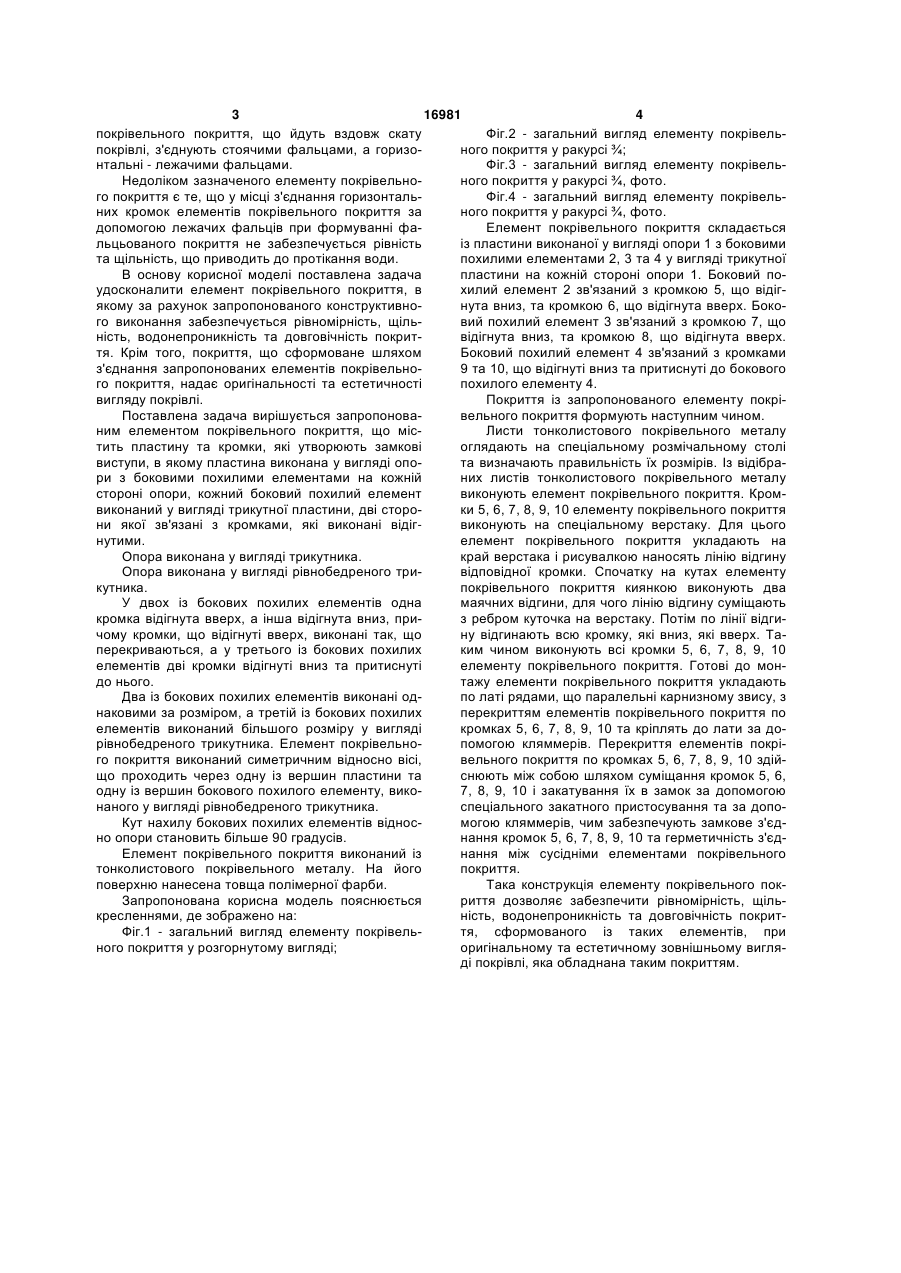 3 16981 4

покрівельного покриття, що йдуть вздовж скату покрівлі, з'єднують стоячими фальцами, а горизонтальні - лежачими фальцами.

Недоліком зазначеного елементу покрівельного покриття є те, що у місці з'єднання горизонтальних кромок елементів покрівельного покриття за допомогою лежачих фальців при формуванні фальцьованого покриття не забезпечується рівність та щільність, що приводить до протікання води.

В основу корисної моделі поставлена задача удосконалити елемент покрівельного покриття, в якому за рахунок запропонованого конструктивного виконання забезпечується рівномірність, щільність, водонепроникність та довговічність покриття. Крім того, покриття, що сформоване шляхом з'єднання запропонованих елементів покрівельного покриття, надає оригінальності та естетичності вигляду покрівлі.

Поставлена задача вирішується запропонованим елементом покрівельного покриття, що містить пластину та кромки, які утворюють замкові виступи, в якому пластина виконана у вигляді опори з боковими похилими елементами на кожній стороні опори, кожний боковий похилий елемент виконаний у вигляді трикутної пластини, дві сторони якої зв'язані з кромками, які виконані відігнутими.

Опора виконана у вигляді трикутника.

Опора виконана у вигляді рівнобедреного трикутника.

У двох із бокових похилих елементів одна кромка відігнута вверх, а інша відігнута вниз, причому кромки, що відігнуті вверх, виконані так, що перекриваються, а у третього із бокових похилих елементів дві кромки відігнуті вниз та притиснуті до нього.

Два із бокових похилих елементів виконані однаковими за розміром, а третій із бокових похилих елементів виконаний більшого розміру у вигляді рівнобедреного трикутника. Елемент покрівельного покриття виконаний симетричним відносно вісі, що проходить через одну із вершин пластини та одну із вершин бокового похилого елементу, виконаного у вигляді рівнобедреного трикутника.

Кут нахилу бокових похилих елементів відносно опори становить більше 90 градусів.

Елемент покрівельного покриття виконаний із тонколистового покрівельного металу. На його поверхню нанесена товща полімерної фарби.

Запропонована корисна модель пояснюється кресленнями, де зображено на:

Фіг.1 - загальний вигляд елементу покрівельного покриття у розгорнутому вигляді;

Фіг.2 - загальний вигляд елементу покрівельного покриття у ракурсі ¾;

Фіг.3 - загальний вигляд елементу покрівельного покриття у ракурсі ¾, фото.

Фіг.4 - загальний вигляд елементу покрівельного покриття у ракурсі ¾, фото.

Елемент покрівельного покриття складається із пластини виконаної у вигляді опори 1 з боковими похилими елементами 2, 3 та 4 у вигляді трикутної пластини на кожній стороні опори 1. Боковий похилий елемент 2 зв'язаний з кромкою 5, що відігнута вниз, та кромкою 6, що відігнута вверх. Боковий похилий елемент 3 зв'язаний з кромкою 7, що відігнута вниз, та кромкою 8, що відігнута вверх. Боковий похилий елемент 4 зв'язаний з кромками 9 та 10, що відігнуті вниз та притиснуті до бокового похилого елементу 4.

Покриття із запропонованого елементу покрівельного покриття формують наступним чином.

Листи тонколистового покрівельного металу оглядають на спеціальному розмічальному столі та визначають правильність їх розмірів. Із відібраних листів тонколистового покрівельного металу виконують елемент покрівельного покриття. Кромки 5, 6, 7, 8, 9, 10 елементу покрівельного покриття виконують на спеціальному верстаку. Для цього елемент покрівельного покриття укладають на край верстака і рисувалкою наносять лінію відгину відповідної кромки. Спочатку на кутах елементу покрівельного покриття киянкою виконують два маячних відгини, для чого лінію відгину суміщають з ребром куточка на верстаку. Потім по лінії відгину відгинають всю кромку, які вниз, які вверх. Таким чином виконують всі кромки 5, 6, 7, 8, 9, 10 елементу покрівельного покриття. Готові до монтажу елементи покрівельного покриття укладають по латі рядами, що паралельні карнизному звису, з перекриттям елементів покрівельного покриття по кромках 5, 6, 7, 8, 9, 10 та кріплять до лати за допомогою кляммерів. Перекриття елементів покрівельного покриття по кромках 5, 6, 7, 8, 9, 10 здійснюють між собою шляхом суміщання кромок 5, 6, 7, 8, 9, 10 і закатування їх в замок за допомогою спеціального закатного пристосування та за допомогою кляммерів, чим забезпечують замкове з'єднання кромок 5, 6, 7, 8, 9, 10 та герметичність з'єднання між сусідніми елементами покрівельного покриття.

Така конструкція елементу покрівельного покриття дозволяє забезпечити рівномірність, щільність, водонепроникність та довговічність покриття, сформованого із таких елементів, при оригінальному та естетичному зовнішньому вигляді покрівлі, яка обладнана таким покриттям.